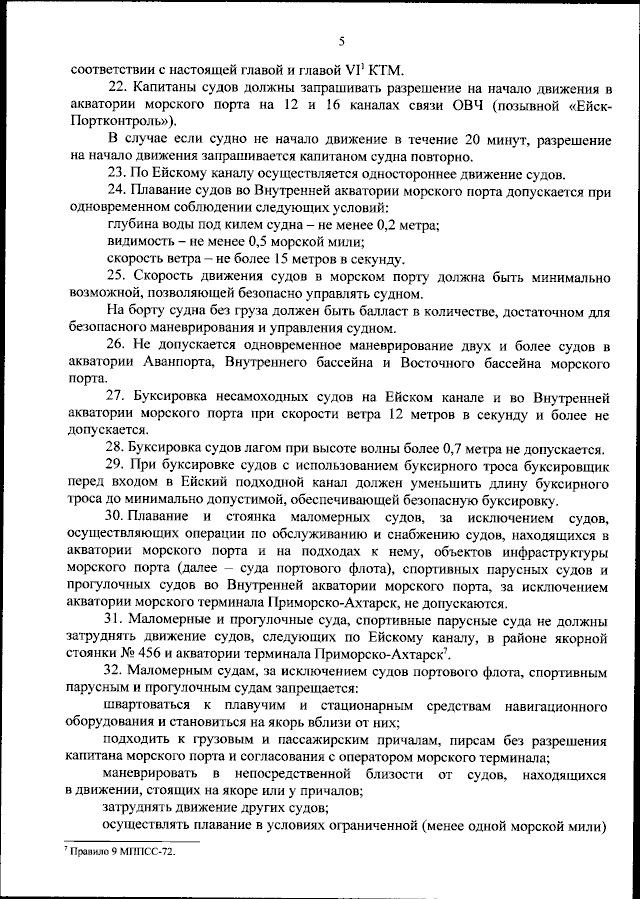 5

соответствии с настоящей главой и главой VI$^1$ КТМ.

22. Капитаны судов должны запрашивать разрешение на начало движения в акватории морского порта на 12 и 16 каналах связи ОВЧ (позывной «Ейск-Портконтроль»).

В случае если судно не начало движение в течение 20 минут, разрешение на начало движения запрашивается капитаном судна повторно.

23. По Ейскому каналу осуществляется одностороннее движение судов.

24. Плавание судов во Внутренней акватории морского порта допускается при одновременном соблюдении следующих условий:

глубина воды под килем судна – не менее 0,2 метра;

видимость – не менее 0,5 морской мили;

скорость ветра – не более 15 метров в секунду.

25. Скорость движения судов в морском порту должна быть минимально возможной, позволяющей безопасно управлять судном.

На борту судна без груза должен быть балласт в количестве, достаточном для безопасного маневрирования и управления судном.

26. Не допускается одновременное маневрирование двух и более судов в акватории Аванпорта, Внутреннего бассейна и Восточного бассейна морского порта.

27. Буксировка несамоходных судов на Ейском канале и во Внутренней акватории морского порта при скорости ветра 12 метров в секунду и более не допускается.

28. Буксировка судов лагом при высоте волны более 0,7 метра не допускается.

29. При буксировке судов с использованием буксирного троса буксировщик перед входом в Ейский подходной канал должен уменьшить длину буксирного троса до минимально допустимой, обеспечивающей безопасную буксировку.

30. Плавание и стоянка маломерных судов, за исключением судов, осуществляющих операции по обслуживанию и снабжению судов, находящихся в акватории морского порта и на подходах к нему, объектов инфраструктуры морского порта (далее – суда портового флота), спортивных парусных судов и прогулочных судов во Внутренней акватории морского порта, за исключением акватории морского терминала Приморско-Ахтарск, не допускаются.

31. Маломерные и прогулочные суда, спортивные парусные суда не должны затруднять движение судов, следующих по Ейскому каналу, в районе якорной стоянки № 456 и акватории терминала Приморско-Ахтарск$^7$.

32. Маломерным судам, за исключением судов портового флота, спортивным парусным и прогулочным судам запрещается:

швартоваться к плавучим и стационарным средствам навигационного оборудования и становиться на якорь вблизи от них;

подходить к грузовым и пассажирским причалам, пирсам без разрешения капитана морского порта и согласования с оператором морского терминала;

маневрировать в непосредственной близости от судов, находящихся в движении, стоящих на якоре или у причалов;

затруднять движение других судов;

осуществлять плавание в условиях ограниченной (менее одной морской мили)

$^7$ Правило 9 МППСС-72.